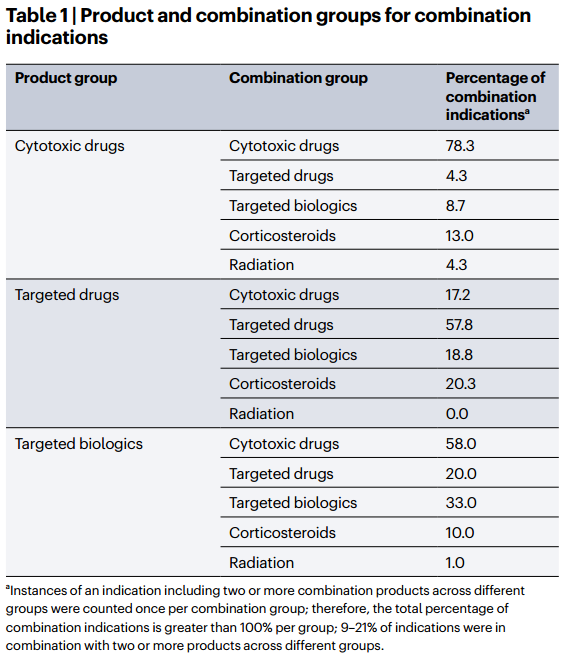 Table 1 | Product and combination groups for combination indications

| Product group | Combination group | Percentage of combination indications$^a$ |
|---|---|---|
| Cytotoxic drugs | Cytotoxic drugs | 78.3 |
| | Targeted drugs | 4.3 |
| | Targeted biologics | 8.7 |
| | Corticosteroids | 13.0 |
| | Radiation | 4.3 |
| Targeted drugs | Cytotoxic drugs | 17.2 |
| | Targeted drugs | 57.8 |
| | Targeted biologics | 18.8 |
| | Corticosteroids | 20.3 |
| | Radiation | 0.0 |
| Targeted biologics | Cytotoxic drugs | 58.0 |
| | Targeted drugs | 20.0 |
| | Targeted biologics | 33.0 |
| | Corticosteroids | 10.0 |
| | Radiation | 1.0 |

$^a$Instances of an indication including two or more combination products across different groups were counted once per combination group; therefore, the total percentage of combination indications is greater than 100% per group; 9–21% of indications were in combination with two or more products across different groups.